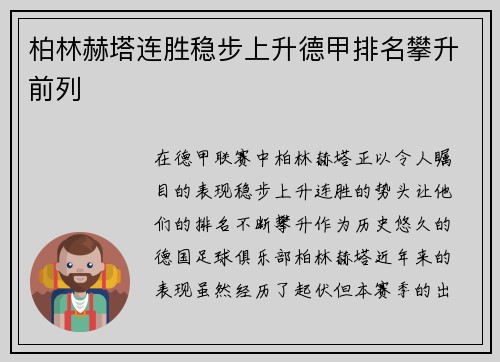 柏林赫塔连胜稳步上升德甲排名攀升前列

在德甲联赛中柏林赫塔正以令人瞩目的表现稳步上升连胜的势头让他们的排名不断攀升作为历史悠久的德国足球俱乐部柏林赫塔近年来的表现虽然经历了起伏但本赛季的出